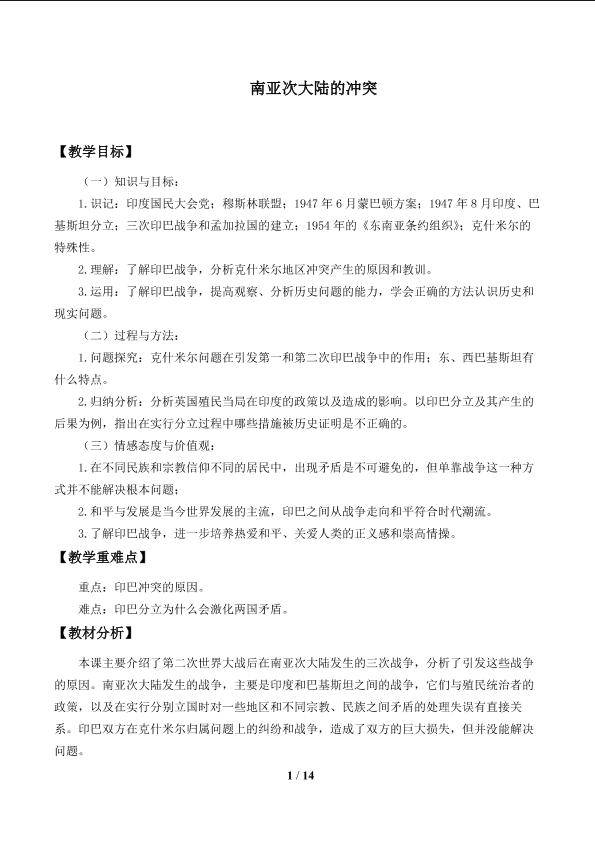 南亚次大陆的冲突

【教学目标】

（一）知识与目标：

1.识记：印度国民大会党；穆斯林联盟；1947年6月蒙巴顿方案；1947年8月印度、巴基斯坦分立；三次印巴战争和孟加拉国的建立；1954年的《东南亚条约组织》；克什米尔的特殊性。

2.理解：了解印巴战争，分析克什米尔地区冲突产生的原因和教训。

3.运用：了解印巴战争，提高观察、分析历史问题的能力，学会正确的方法认识历史和现实问题。

（二）过程与方法：

1.问题探究：克什米尔问题在引发第一和第二次印巴战争中的作用；东、西巴基斯坦有什么特点。

2.归纳分析：分析英国殖民当局在印度的政策以及造成的影响。以印巴分立及其产生的后果为例，指出在实行分立过程中哪些措施被历史证明是不正确的。

（三）情感态度与价值观：

1.在不同民族和宗教信仰不同的居民中，出现矛盾是不可避免的，但单靠战争这一种方式并不能解决根本问题；

2.和平与发展是当今世界发展的主流，印巴之间从战争走向和平符合时代潮流。

3.了解印巴战争，进一步培养热爱和平、关爱人类的正义感和崇高情操。

【教学重难点】

重点：印巴冲突的原因。

难点：印巴分立为什么会激化两国矛盾。

【教材分析】

本课主要介绍了第二次世界大战后在南亚次大陆发生的三次战争，分析了引发这些战争的原因。南亚次大陆发生的战争，主要是印度和巴基斯坦之间的战争，它们与殖民统治者的政策，以及在实行分别立国时对一些地区和不同宗教、民族之间矛盾的处理失误有直接关系。印巴双方在克什米尔归属问题上的纠纷和战争，造成了双方的巨大损失，但并没能解决问题。

1 / 14